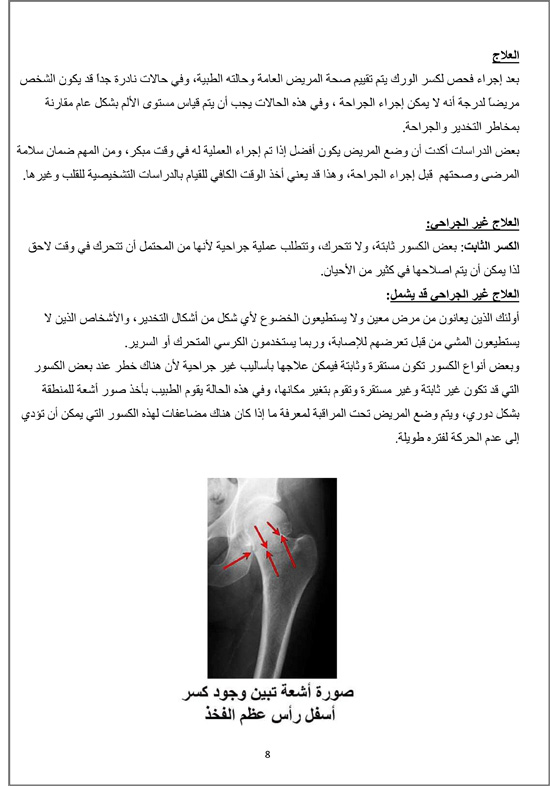 العلاج

بعد إجراء فحص لكسر الورك يتم تقييم صحة المريض العامة وحالته الطبية، وفي حالات نادرة جداً قد يكون الشخص مريضاً لدرجة أنه لا يمكن إجراء الجراحة ، وفي هذه الحالات يجب أن يتم قياس مستوى الألم بشكل عام مقارنة بمخاطر التخدير والجراحة.

بعض الدراسات أكدت أن وضع المريض يكون أفضل إذا تم إجراء العملية له في وقت مبكر، ومن المهم ضمان سلامة المرضى وصحتهم قبل إجراء الجراحة، وهذا قد يعني أخذ الوقت الكافي للقيام بالدراسات التشخيصية للقلب وغيرها.

العلاج غير الجراحي:

الكسر الثابت: بعض الكسور ثابتة، ولا تتحرك، وتتطلب عملية جراحية لأنها من المحتمل أن تتحرك في وقت لاحق لذا يمكن أن يتم اصلاحها في كثير من الأحيان.

العلاج غير الجراحي قد يشمل:

أولئك الذين يعانون من مرض معين ولا يستطيعون الخضوع لأي شكل من أشكال التخدير، والأشخاص الذين لا يستطيعون المشي من قبل تعرضهم للإصابة، وربما يستخدمون الكرسي المتحرك أو السرير.

وبعض أنواع الكسور تكون مستقرة وثابتة فيمكن علاجها بأساليب غير جراحية لأن هناك خطر عند بعض الكسور التي قد تكون غير ثابتة وغير مستقرة وتقوم بتغير مكانها، وفي هذه الحالة يقوم الطبيب بأخذ صور أشعة للمنطقة بشكل دوري، ويتم وضع المريض تحت المراقبة لمعرفة ما إذا كان هناك مضاعفات لهذه الكسور التي يمكن أن تؤدي إلى عدم الحركة لفتره طويلة.

صورة أشعة تبين وجود كسر أسفل رأس عظم الفخذ

8